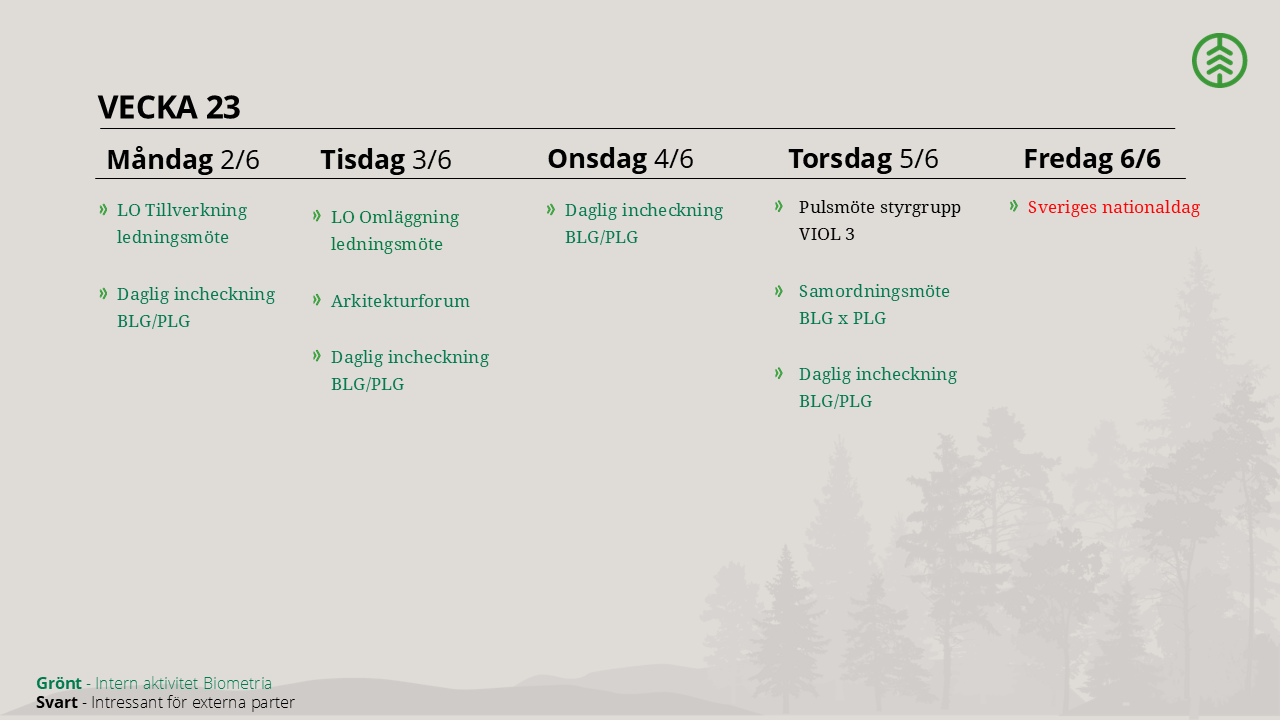 VECKA 23

Måndag 2/6

» LO Tillverkning ledningsmöte

» Daglig incheckning BLG/PLG

Tisdag 3/6

» LO Omläggning ledningsmöte

» Arkitekturforum

» Daglig incheckning BLG/PLG

Onsdag 4/6

» Daglig incheckning BLG/PLG

Torsdag 5/6

» Pulsmöte styrgrupp VIOL 3

» Samordningsmöte BLG x PLG

» Daglig incheckning BLG/PLG

Fredag 6/6

» Sveriges nationaldag

Grönt - Intern aktivitet Biometria
Svart - Intressant för externa parter